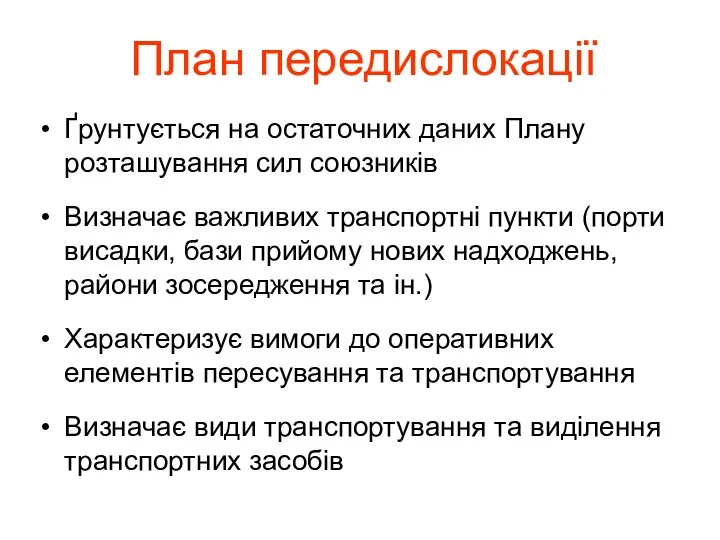 План передислокації

• Ґрунтується на остаточних даних Плану розташування сил союзників

• Визначає важливих транспортні пункти (порти висадки, бази прийому нових надходжень, райони зосередження та ін.)

• Характеризує вимоги до оперативних елементів пересування та транспортування

• Визначає види транспортування та виділення транспортних засобів